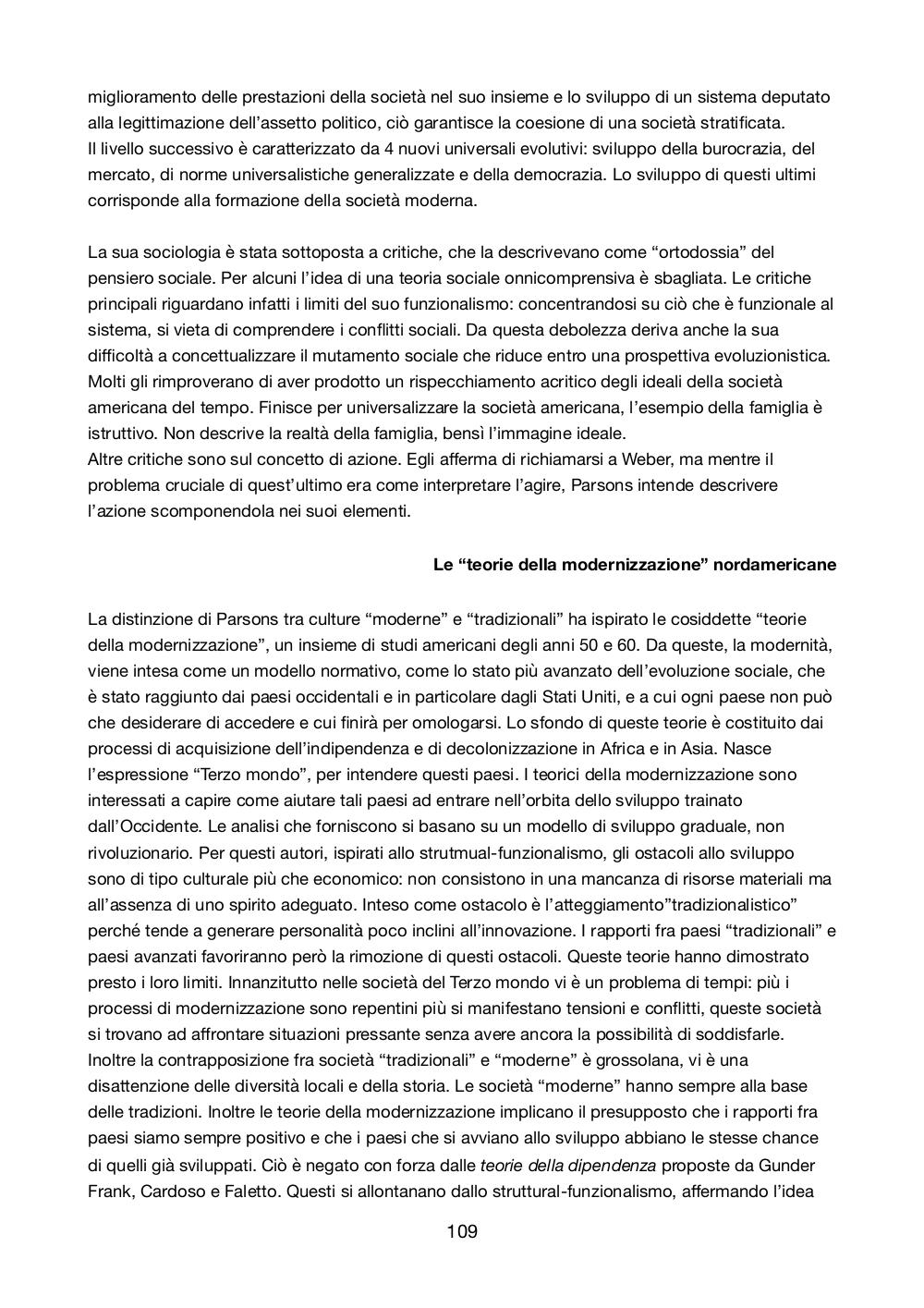 miglioramento delle prestazioni della società nel suo insieme e lo sviluppo di un sistema deputato alla legittimazione dell'assetto politico, ciò garantisce la coesione di una società stratificata.
Il livello successivo è caratterizzato da 4 nuovi universali evolutivi: sviluppo della burocrazia, del mercato, di norme universalistiche generalizzate e della democrazia. Lo sviluppo di questi ultimi corrisponde alla formazione della società moderna.

La sua sociologia è stata sottoposta a critiche, che la descrivevano come "ortodossia" del pensiero sociale. Per alcuni l'idea di una teoria sociale onnicomprensiva è sbagliata. Le critiche principali riguardano infatti i limiti del suo funzionalismo: concentrandosi su ciò che è funzionale al sistema, si vieta di comprendere i conflitti sociali. Da questa debolezza deriva anche la sua difficoltà a concettualizzare il mutamento sociale che riduce entro una prospettiva evoluzionistica. Molti gli rimproverano di aver prodotto un rispecchiamento acritico degli ideali della società americana del tempo. Finisce per universalizzare la società americana, l'esempio della famiglia è istruttivo. Non descrive la realtà della famiglia, bensì l'immagine ideale.
Altre critiche sono sul concetto di azione. Egli afferma di richiamarsi a Weber, ma mentre il problema cruciale di quest'ultimo era come interpretare l'agire, Parsons intende descrivere l'azione scomponendola nei suoi elementi.

Le "teorie della modernizzazione" nordamericane

La distinzione di Parsons tra culture "moderne" e "tradizionali" ha ispirato le cosiddette "teorie della modernizzazione", un insieme di studi americani degli anni 50 e 60. Da queste, la modernità, viene intesa come un modello normativo, come lo stato più avanzato dell'evoluzione sociale, che è stato raggiunto dai paesi occidentali e in particolare dagli Stati Uniti, e a cui ogni paese non può che desiderare di accedere e cui finirà per omologarsi. Lo sfondo di queste teorie è costituito dai processi di acquisizione dell'indipendenza e di decolonizzazione in Africa e in Asia. Nasce l'espressione "Terzo mondo", per intendere questi paesi. I teorici della modernizzazione sono interessati a capire come aiutare tali paesi ad entrare nell'orbita dello sviluppo trainato dall'Occidente. Le analisi che forniscono si basano su un modello di sviluppo graduale, non rivoluzionario. Per questi autori, ispirati allo strutmual-funzionalismo, gli ostacoli allo sviluppo sono di tipo culturale più che economico: non consistono in una mancanza di risorse materiali ma all'assenza di uno spirito adeguato. Inteso come ostacolo è l'atteggiamento"tradizionalistico" perché tende a generare personalità poco inclini all'innovazione. I rapporti fra paesi "tradizionali" e paesi avanzati favoriranno però la rimozione di questi ostacoli. Queste teorie hanno dimostrato presto i loro limiti. Innanzitutto nelle società del Terzo mondo vi è un problema di tempi: più i processi di modernizzazione sono repentini più si manifestano tensioni e conflitti, queste società si trovano ad affrontare situazioni pressante senza avere ancora la possibilità di soddisfarle. Inoltre la contrapposizione fra società "tradizionali" e "moderne" è grossolana, vi è una disattenzione delle diversità locali e della storia. Le società "moderne" hanno sempre alla base delle tradizioni. Inoltre le teorie della modernizzazione implicano il presupposto che i rapporti fra paesi siamo sempre positivo e che i paesi che si avviano allo sviluppo abbiano le stesse chance di quelli già sviluppati. Ciò è negato con forza dalle teorie della dipendenza proposte da Gunder Frank, Cardoso e Faletto. Questi si allontanano dallo struttural-funzionalismo, affermando l'idea

109